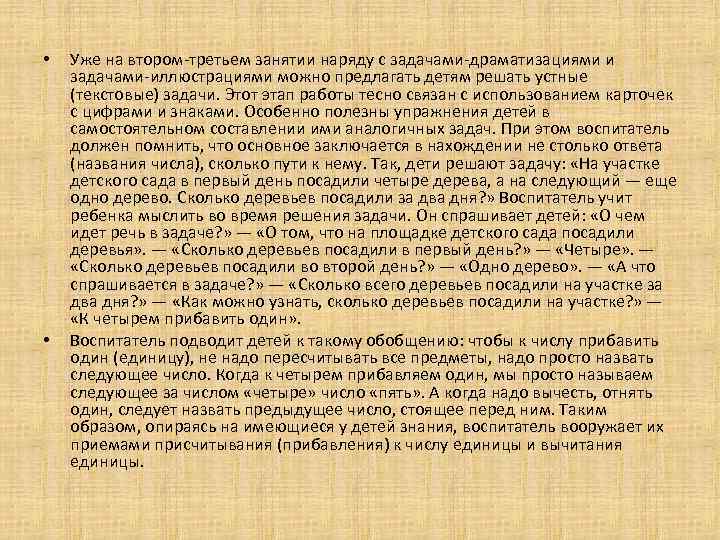 • Уже на втором-третьем занятии наряду с задачами-драматизациями и задачами-иллюстрациями можно предлагать детям решать устные (текстовые) задачи. Этот этап работы тесно связан с использованием карточек с цифрами и знаками. Особенно полезны упражнения детей в самостоятельном составлении ими аналогичных задач. При этом воспитатель должен помнить, что основное заключается в нахождении не столько ответа (названия числа), сколько пути к нему. Так, дети решают задачу: «На участке детского сада в первый день посадили четыре дерева, а на следующий — еще одно дерево. Сколько деревьев посадили за два дня?» Воспитатель учит ребенка мыслить во время решения задачи. Он спрашивает детей: «О чем идет речь в задаче?» — «О том, что на площадке детского сада посадили деревья». — «Сколько деревьев посадили в первый день?» — «Четыре». — «Сколько деревьев посадили во второй день?» — «Одно дерево». — «А что спрашивается в задаче?» — «Сколько всего деревьев посадили на участке за два дня?» — «Как можно узнать, сколько деревьев посадили на участке?» — «К четырем прибавить один».

• Воспитатель подводит детей к такому обобщению: чтобы к числу прибавить один (единицу), не надо пересчитывать все предметы, надо просто назвать следующее число. Когда к четырем прибавляем один, мы просто называем следующее за числом «четыре» число «пять». А когда надо вычесть, отнять один, следует назвать предыдущее число, стоящее перед ним. Таким образом, опираясь на имеющиеся у детей знания, воспитатель вооружает их приемами присчитывания (прибавления) к числу единицы и вычитания единицы.